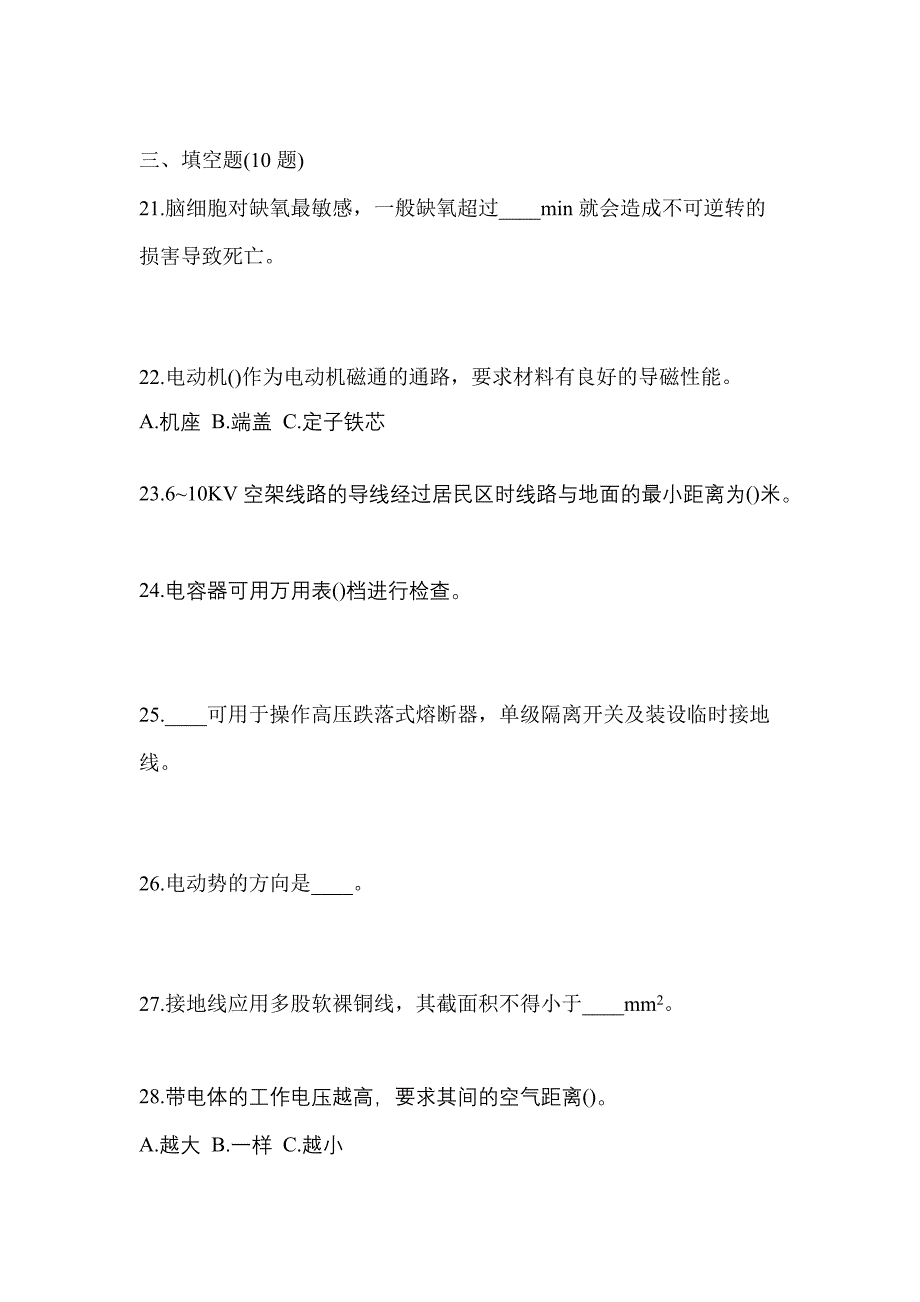 三、填空题(10 题)

21.脑细胞对缺氧最敏感，一般缺氧超过____min 就会造成不可逆转的损害导致死亡。

22.电动机()作为电动机磁通的通路，要求材料有良好的导磁性能。

A.机座 B.端盖 C.定子铁芯

23.6~10KV 空架线路的导线经过居民区时线路与地面的最小距离为()米。

24.电容器可用万用表()档进行检查。

25.____可用于操作高压跌落式熔断器，单级隔离开关及装设临时接地线。

26.电动势的方向是____。

27.接地线应用多股软裸铜线，其截面积不得小于____$mm^2$。

28.带电体的工作电压越高，要求其间的空气距离()。

A.越大 B.一样 C.越小